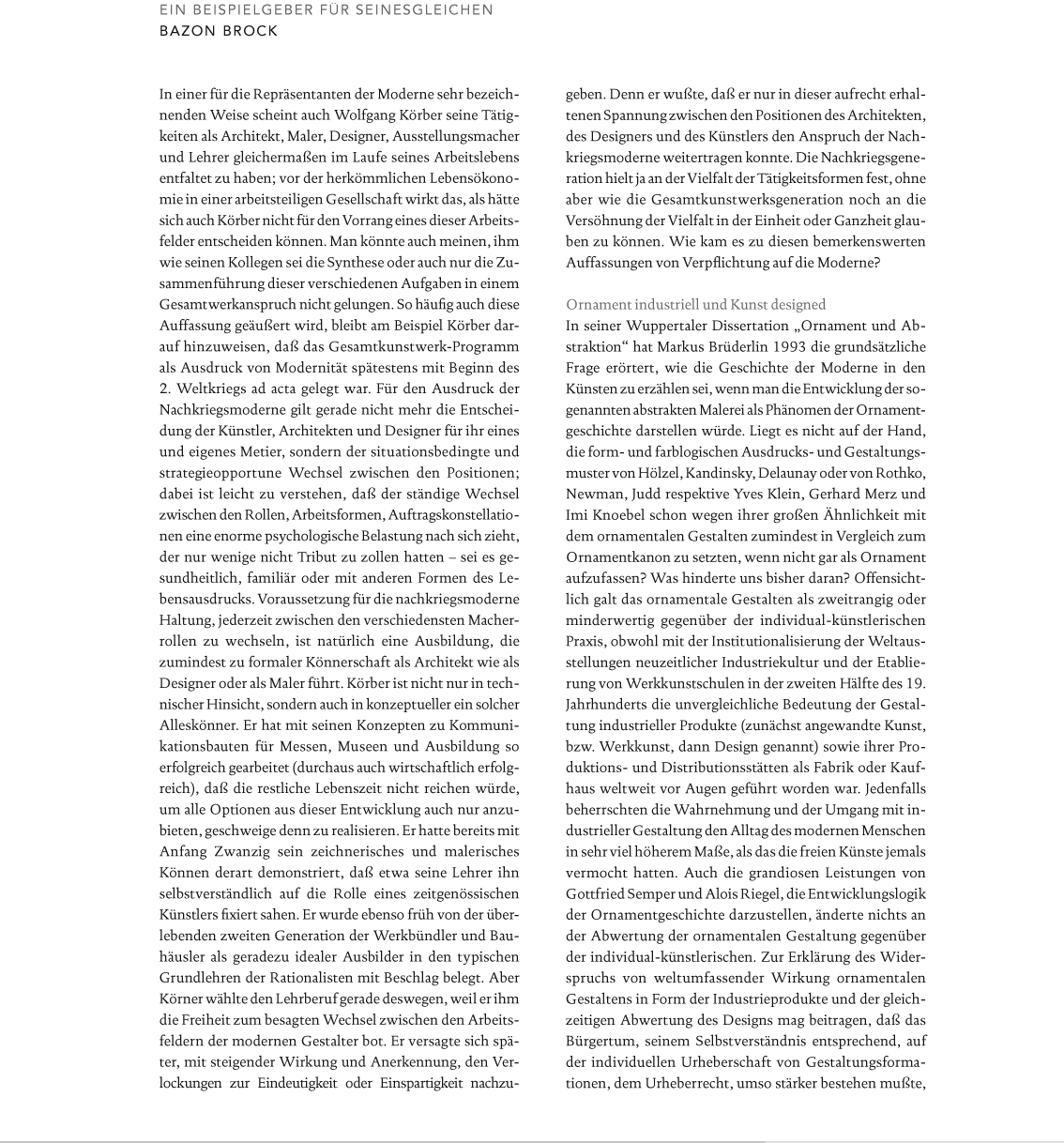 EIN BEISPIELGEBER FÜR SEINESGLEICHEN
BAZON BROCK

In einer für die Repräsentanten der Moderne sehr bezeichnenden Weise scheint auch Wolfgang Körber seine Tätigkeiten als Architekt, Maler, Designer, Ausstellungsmacher und Lehrer gleichermaßen im Laufe seines Arbeitslebens entfaltet zu haben; vor der herkömmlichen Lebensökonomie in einer arbeitsteiligen Gesellschaft wirkt das, als hätte sich auch Körber nicht für den Vorrang eines dieser Arbeitsfelder entscheiden können. Man könnte auch meinen, ihm wie seinen Kollegen sei die Synthese oder auch nur die Zusammenführung dieser verschiedenen Aufgaben in einem Gesamtwerkanspruch nicht gelungen. So häufig auch diese Auffassung geäußert wird, bleibt am Beispiel Körber darauf hinzuweisen, daß das Gesamtkunstwerk-Programm als Ausdruck von Modernität spätestens mit Beginn des 2. Weltkriegs ad acta gelegt war. Für den Ausdruck der Nachkriegsmoderne gilt gerade nicht mehr die Entscheidung der Künstler, Architekten und Designer für ihr eines und eigenes Metier, sondern der situationsbedingte und strategieopportune Wechsel zwischen den Positionen; dabei ist leicht zu verstehen, daß der ständige Wechsel zwischen den Rollen, Arbeitsformen, Auftragskonstellationen eine enorme psychologische Belastung nach sich zieht, der nur wenige nicht Tribut zu zollen hatten – sei es gesundheitlich, familiär oder mit anderen Formen des Lebensausdrucks. Voraussetzung für die nachkriegsmoderne Haltung, jederzeit zwischen den verschiedensten Macherrollen zu wechseln, ist natürlich eine Ausbildung, die zumindest zu formaler Könnerschaft als Architekt wie als Designer oder als Maler führt. Körber ist nicht nur in technischer Hinsicht, sondern auch in konzeptueller ein solcher Alleskönner. Er hat mit seinen Konzepten zu Kommunikationsbauten für Messen, Museen und Ausbildung so erfolgreich gearbeitet (durchaus auch wirtschaftlich erfolgreich), daß die restliche Lebenszeit nicht reichen würde, um alle Optionen aus dieser Entwicklung auch nur anzubieten, geschweige denn zu realisieren. Er hatte bereits mit Anfang Zwanzig sein zeichnerisches und malerisches Können derart demonstriert, daß etwa seine Lehrer ihn selbstverständlich auf die Rolle eines zeitgenössischen Künstlers fixiert sahen. Er wurde ebenso früh von der überlebenden zweiten Generation der Werkbündler und Bauhäusler als geradezu idealer Ausbilder in den typischen Grundlehren der Rationalisten mit Beschlag belegt. Aber Körner wählte den Lehrberuf gerade deswegen, weil er ihm die Freiheit zum besagten Wechsel zwischen den Arbeitsfeldern der modernen Gestalter bot. Er versagte sich später, mit steigender Wirkung und Anerkennung, den Verlockungen zur Eindeutigkeit oder Einspartigkeit nachzugeben. Denn er wußte, daß er nur in dieser aufrecht erhaltenen Spannung zwischen den Positionen des Architekten, des Designers und des Künstlers den Anspruch der Nachkriegsmoderne weitertragen konnte. Die Nachkriegsgeneration hielt ja an der Vielfalt der Tätigkeitsformen fest, ohne aber wie die Gesamtkunstwerksgeneration noch an die Versöhnung der Vielfalt in der Einheit oder Ganzheit glauben zu können. Wie kam es zu diesen bemerkenswerten Auffassungen von Verpflichtung auf die Moderne?

Ornament industriell und Kunst designed
In seiner Wuppertaler Dissertation „Ornament und Abstraktion“ hat Markus Brüderlin 1993 die grundsätzliche Frage erörtert, wie die Geschichte der Moderne in den Künsten zu erzählen sei, wenn man die Entwicklung der sogenannten abstrakten Malerei als Phänomen der Ornamentgeschichte darstellen würde. Liegt es nicht auf der Hand, die form- und farblogischen Ausdrucks- und Gestaltungsmuster von Hölzel, Kandinsky, Delaunay oder von Rothko, Newman, Judd respektive Yves Klein, Gerhard Merz und Imi Knoebel schon wegen ihrer großen Ähnlichkeit mit dem ornamentalen Gestalten zumindest in Vergleich zum Ornamentkanon zu setzten, wenn nicht gar als Ornament aufzufassen? Was hinderte uns bisher daran? Offensichtlich galt das ornamentale Gestalten als zweitrangig oder minderwertig gegenüber der individual-künstlerischen Praxis, obwohl mit der Institutionalisierung der Weltausstellungen neuzeitlicher Industriekultur und der Etablierung von Werkkunstschulen in der zweiten Hälfte des 19. Jahrhunderts die unvergleichliche Bedeutung der Gestaltung industrieller Produkte (zunächst angewandte Kunst, bzw. Werkkunst, dann Design genannt) sowie ihrer Produktions- und Distributionsstätten als Fabrik oder Kaufhaus weltweit vor Augen geführt worden war. Jedenfalls beherrschten die Wahrnehmung und der Umgang mit industrieller Gestaltung den Alltag des modernen Menschen in sehr viel höherem Maße, als das die freien Künste jemals vermocht hatten. Auch die grandiosen Leistungen von Gottfried Semper und Alois Riegel, die Entwicklungslogik der Ornamentgeschichte darzustellen, änderte nichts an der Abwertung der ornamentalen Gestaltung gegenüber der individual-künstlerischen. Zur Erklärung des Widerspruchs von weltumfassender Wirkung ornamentalen Gestaltens in Form der Industrieprodukte und der gleichzeitigen Abwertung des Designs mag beitragen, daß das Bürgertum, seinem Selbstverständnis entsprechend, auf der individuellen Urheberschaft von Gestaltungsformationen, dem Urheberrecht, umso stärker bestehen mußte,